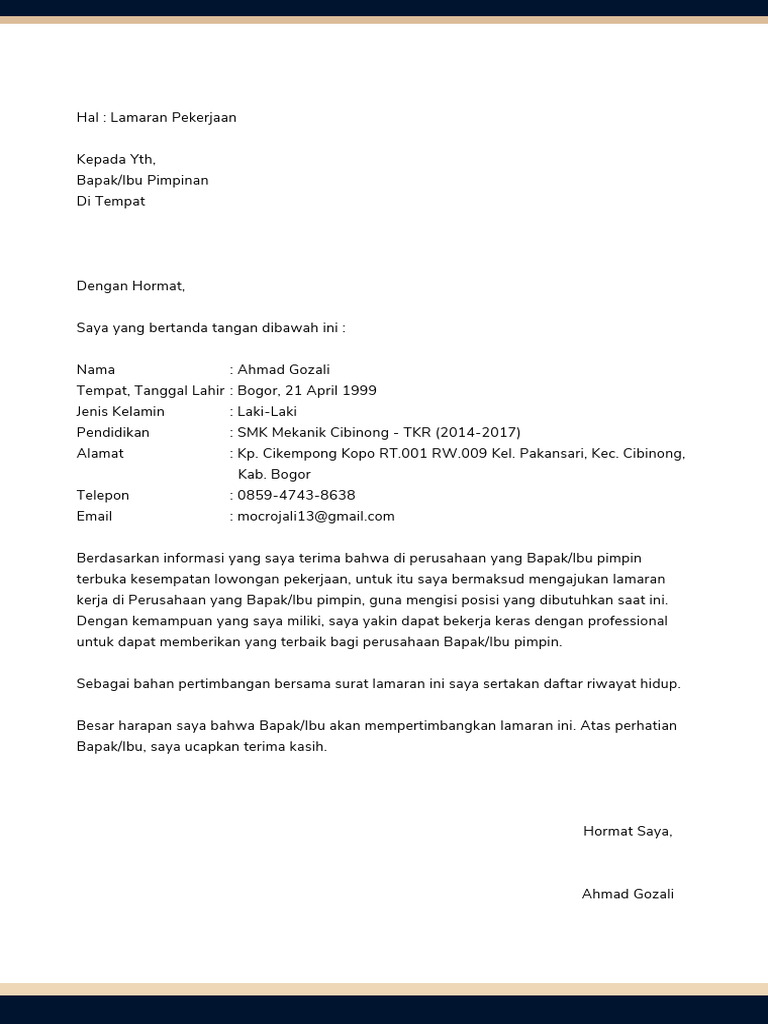 Hal : Lamaran Pekerjaan

Kepada Yth,
Bapak/Ibu Pimpinan
Di Tempat

Dengan Hormat,

Saya yang bertanda tangan dibawah ini :

Nama : Ahmad Gozali
Tempat, Tanggal Lahir : Bogor, 21 April 1999
Jenis Kelamin : Laki-Laki
Pendidikan : SMK Mekanik Cibinong - TKR (2014-2017)
Alamat : Kp. Cikempong Kopo RT.001 RW.009 Kel. Pakansari, Kec. Cibinong, Kab. Bogor
Telepon : 0859-4743-8638
Email : mocrojali13@gmail.com

Berdasarkan informasi yang saya terima bahwa di perusahaan yang Bapak/Ibu pimpin terbuka kesempatan lowongan pekerjaan, untuk itu saya bermaksud mengajukan lamaran kerja di Perusahaan yang Bapak/Ibu pimpin, guna mengisi posisi yang dibutuhkan saat ini. Dengan kemampuan yang saya miliki, saya yakin dapat bekerja keras dengan professional untuk dapat memberikan yang terbaik bagi perusahaan Bapak/Ibu pimpin.

Sebagai bahan pertimbangan bersama surat lamaran ini saya sertakan daftar riwayat hidup.

Besar harapan saya bahwa Bapak/Ibu akan mempertimbangkan lamaran ini. Atas perhatian Bapak/Ibu, saya ucapkan terima kasih.

Hormat Saya,

Ahmad Gozali